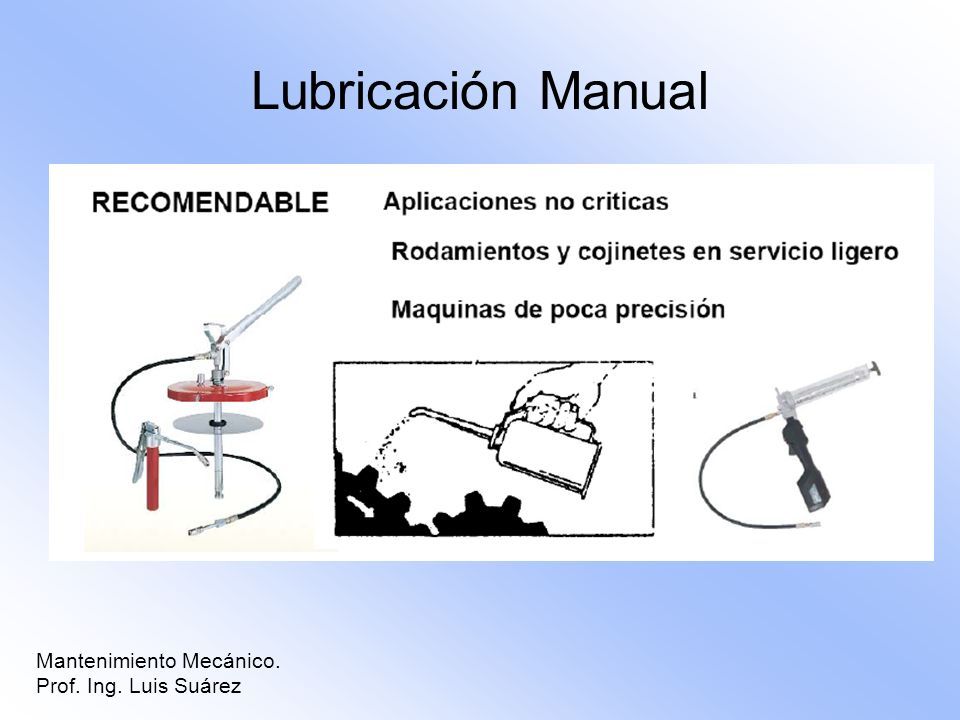 Lubricación Manual

RECOMENDABLE

Aplicaciones no criticas

Rodamientos y cojinetes en servicio ligero

Maquinas de poca precisión

Mantenimiento Mecánico.
Prof. Ing. Luis Suárez